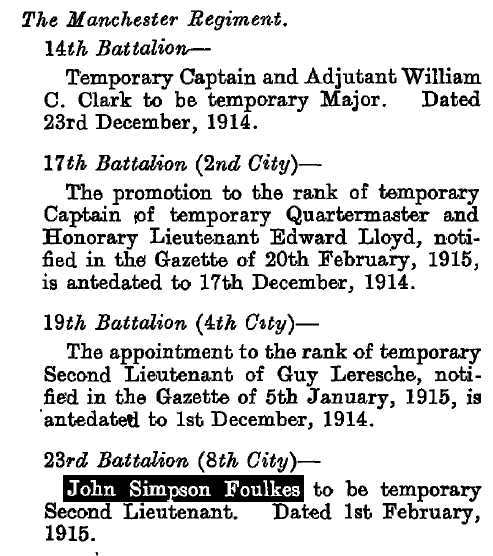 The Manchester Regiment.

14th Battalion—

Temporary Captain and Adjutant William C. Clark to be temporary Major. Dated 23rd December, 1914.

17th Battalion (2nd City)—

The promotion to the rank of temporary Captain of temporary Quartermaster and Honorary Lieutenant Edward Lloyd, notified in the Gazette of 20th February, 1915, is antedated to 17th December, 1914.

19th Battalion (4th City)—

The appointment to the rank of temporary Second Lieutenant of Guy Leresche, notified in the Gazette of 5th January, 1915, is antedated to 1st December, 1914.

23rd Battalion (8th City)—

John Simpson Foulkes to be temporary Second Lieutenant. Dated 1st February, 1915.